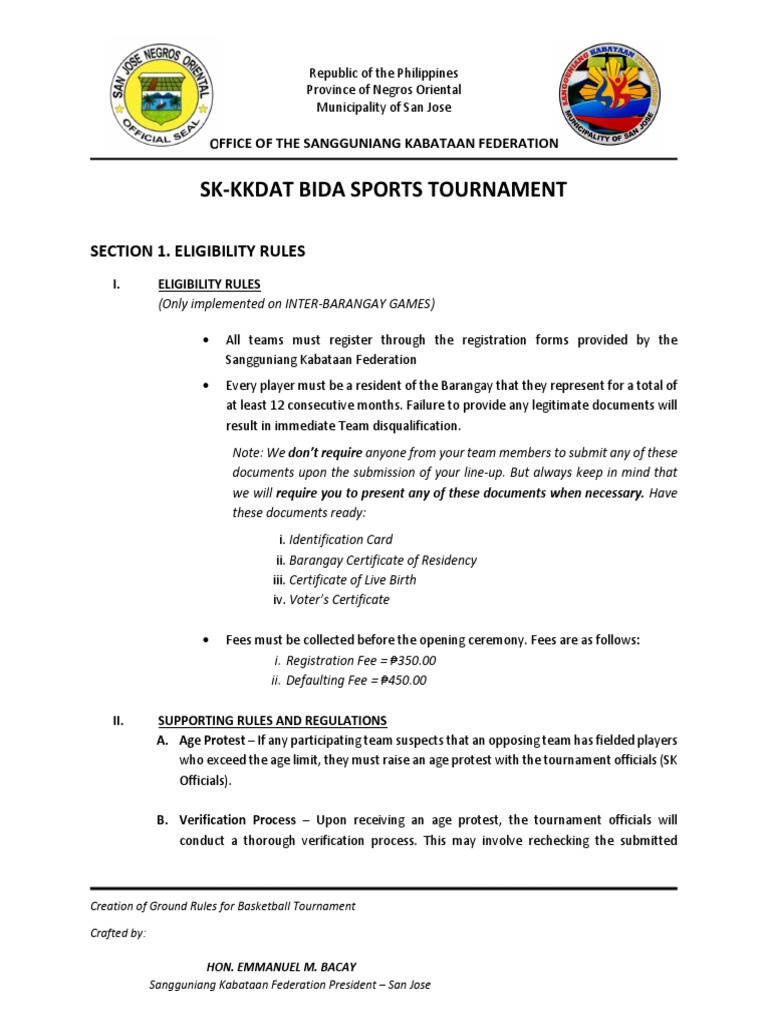 SAN JOSE NEGROS ORIENTAL
OFFICIAL SEAL

Republic of the Philippines
Province of Negros Oriental
Municipality of San Jose

SANGGUNIANG KABATAAN
MUNICIPALITY OF SAN JOSE

OFFICE OF THE SANGGUNIANG KABATAAN FEDERATION

SK-KKDAT BIDA SPORTS TOURNAMENT

SECTION 1. ELIGIBILITY RULES

I. ELIGIBILITY RULES
(Only implemented on INTER-BARANGAY GAMES)

• All teams must register through the registration forms provided by the Sangguniang Kabataan Federation

• Every player must be a resident of the Barangay that they represent for a total of at least 12 consecutive months. Failure to provide any legitimate documents will result in immediate Team disqualification.

Note: We don't require anyone from your team members to submit any of these documents upon the submission of your line-up. But always keep in mind that we will require you to present any of these documents when necessary. Have these documents ready:

i. Identification Card
ii. Barangay Certificate of Residency
iii. Certificate of Live Birth
iv. Voter's Certificate

• Fees must be collected before the opening ceremony. Fees are as follows:
i. Registration Fee = ₱350.00
ii. Defaulting Fee = ₱450.00

II. SUPPORTING RULES AND REGULATIONS
A. Age Protest – If any participating team suspects that an opposing team has fielded players who exceed the age limit, they must raise an age protest with the tournament officials (SK Officials).

B. Verification Process – Upon receiving an age protest, the tournament officials will conduct a thorough verification process. This may involve rechecking the submitted

Creation of Ground Rules for Basketball Tournament

Crafted by:

HON. EMMANUEL M. BACAY
Sangguniang Kabataan Federation President – San Jose